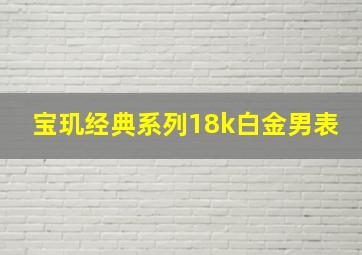 宝玑经典系列18k白金男表